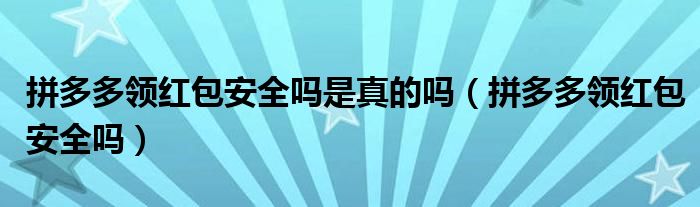 拼多多领红包安全吗是真的吗（拼多多领红包安全吗）